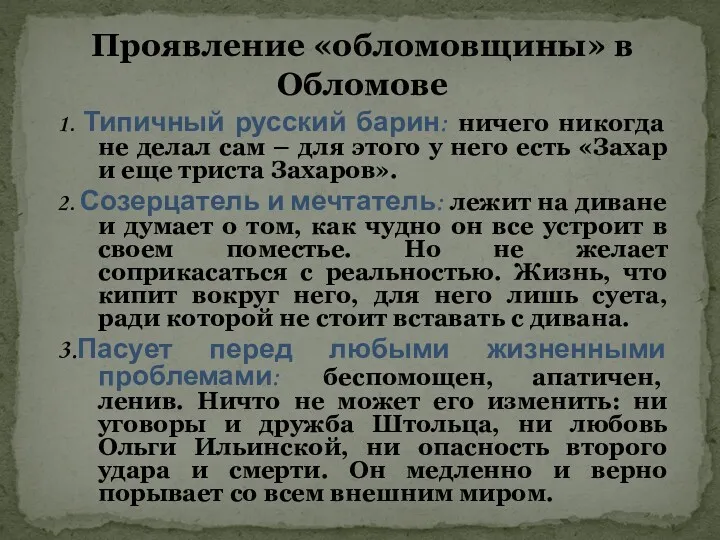 Проявление «обломовщины» в Обломове

1. Типичный русский барин: ничего никогда не делал сам – для этого у него есть «Захар и еще триста Захаров».

2. Созерцатель и мечтатель: лежит на диване и думает о том, как чудно он все устроит в своем поместье. Но не желает соприкасаться с реальностью. Жизнь, что кипит вокруг него, для него лишь суета, ради которой не стоит вставать с дивана.

3. Пасует перед любыми жизненными проблемами: беспомощен, апатичен, ленив. Ничто не может его изменить: ни уговоры и дружба Штольца, ни любовь Ольги Ильинской, ни опасность второго удара и смерти. Он медленно и верно порывает со всем внешним миром.